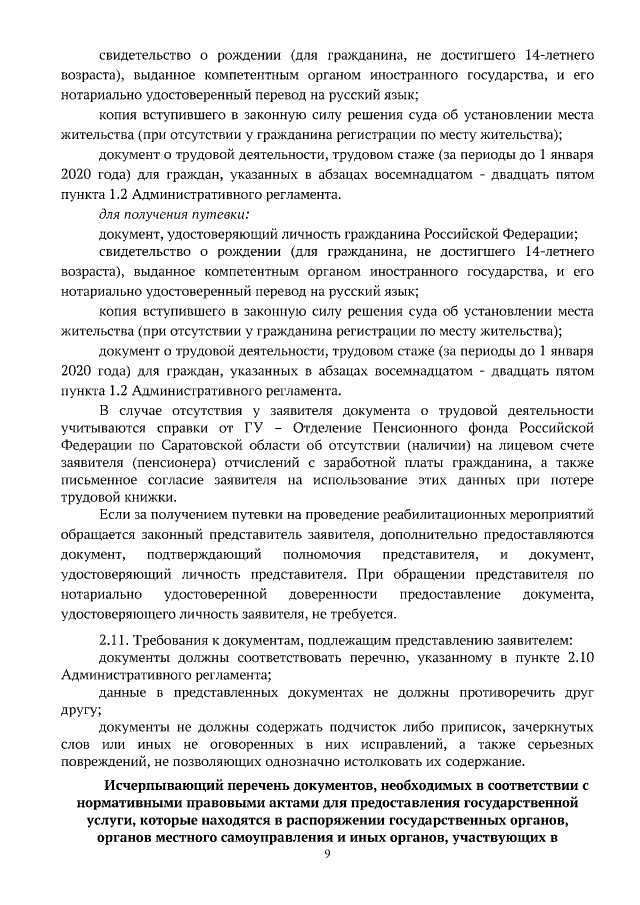 свидетельство о рождении (для гражданина, не достигшего 14-летнего возраста), выданное компетентным органом иностранного государства, и его нотариально удостоверенный перевод на русский язык;

копия вступившего в законную силу решения суда об установлении места жительства (при отсутствии у гражданина регистрации по месту жительства);

документ о трудовой деятельности, трудовом стаже (за периоды до 1 января 2020 года) для граждан, указанных в абзацах восемнадцатом - двадцать пятом пункта 1.2 Административного регламента.

для получения путевки:

документ, удостоверяющий личность гражданина Российской Федерации;

свидетельство о рождении (для гражданина, не достигшего 14-летнего возраста), выданное компетентным органом иностранного государства, и его нотариально удостоверенный перевод на русский язык;

копия вступившего в законную силу решения суда об установлении места жительства (при отсутствии у гражданина регистрации по месту жительства);

документ о трудовой деятельности, трудовом стаже (за периоды до 1 января 2020 года) для граждан, указанных в абзацах восемнадцатом - двадцать пятом пункта 1.2 Административного регламента.

В случае отсутствия у заявителя документа о трудовой деятельности учитываются справки от ГУ – Отделение Пенсионного фонда Российской Федерации по Саратовской области об отсутствии (наличии) на лицевом счете заявителя (пенсионера) отчислений с заработной платы гражданина, а также письменное согласие заявителя на использование этих данных при потере трудовой книжки.

Если за получением путевки на проведение реабилитационных мероприятий обращается законный представитель заявителя, дополнительно предоставляются документ, подтверждающий полномочия представителя, и документ, удостоверяющий личность представителя. При обращении представителя по нотариально удостоверенной доверенности предоставление документа, удостоверяющего личность заявителя, не требуется.

2.11. Требования к документам, подлежащим представлению заявителем:

документы должны соответствовать перечню, указанному в пункте 2.10 Административного регламента;

данные в представленных документах не должны противоречить друг другу;

документы не должны содержать подчисток либо приписок, зачеркнутых слов или иных не оговоренных в них исправлений, а также серьезных повреждений, не позволяющих однозначно истолковать их содержание.

Исчерпывающий перечень документов, необходимых в соответствии с нормативными правовыми актами для предоставления государственной услуги, которые находятся в распоряжении государственных органов, органов местного самоуправления и иных органов, участвующих в

9